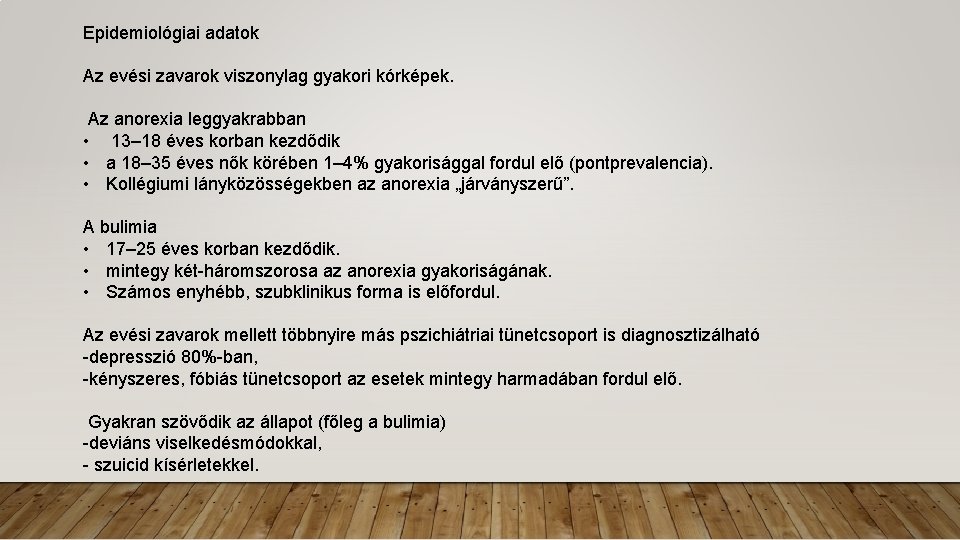 Epidemiológiai adatok

Az evési zavarok viszonylag gyakori kórképek.

Az anorexia leggyakrabban
• 13–18 éves korban kezdődik
• a 18–35 éves nők körében 1–4% gyakorisággal fordul elő (pontprevalencia).
• Kollégiumi lányközösségekben az anorexia „járványszerű”.

A bulimia
• 17–25 éves korban kezdődik.
• mintegy két-háromszorosa az anorexia gyakoriságának.
• Számos enyhébb, szubklinikus forma is előfordul.

Az evési zavarok mellett többnyire más pszichiátriai tünetcsoport is diagnosztizálható
-depresszió 80%-ban,
-kényszeres, fóbiás tünetcsoport az esetek mintegy harmadában fordul elő.

Gyakran szövődik az állapot (főleg a bulimia)
-deviáns viselkedésmódokkal,
- szuicid kísérletekkel.